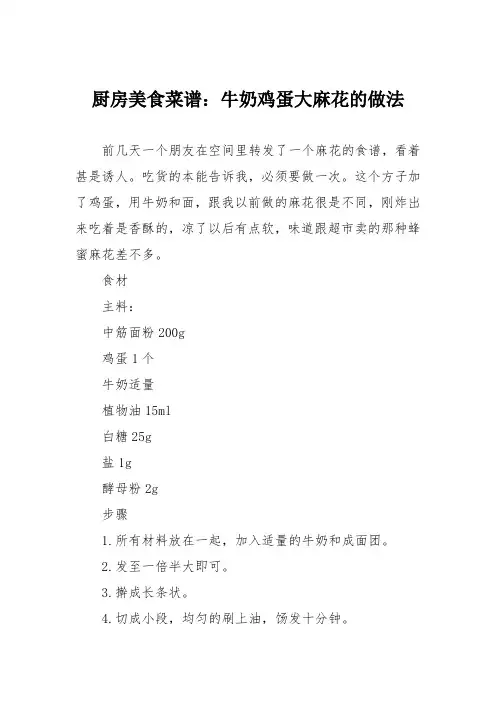 厨房美食菜谱：牛奶鸡蛋大麻花的做法

前几天一个朋友在空间里转发了一个麻花的食谱，看着甚是诱人。吃货的本能告诉我，必须要做一次。这个方子加了鸡蛋，用牛奶和面，跟我以前做的麻花很是不同，刚炸出来吃着是香酥的，凉了以后有点软，味道跟超市卖的那种蜂蜜麻花差不多。

食材

主料：

中筋面粉 200g

鸡蛋 1 个

牛奶适量

植物油 15ml

白糖 25g

盐 1g

酵母粉 2g

步骤

1. 所有材料放在一起，加入适量的牛奶和成面团。

2. 发至一倍半大即可。

3. 擀成长条状。

4. 切成小段，均匀的刷上油，饧发十分钟。